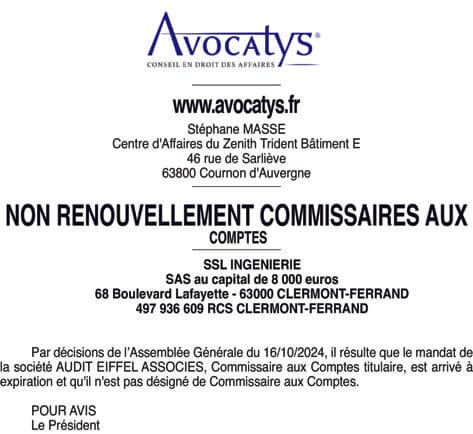 Avocatys®
CONSEIL EN DROIT DES AFFAIRES

www.avocatys.fr
Stéphane MASSE
Centre d'Affaires du Zenith Trident Bâtiment E
46 rue de Sarliève
63800 Cournon d'Auvergne

NON RENOUVELLEMENT COMMISSAIRES AUX COMPTES

SSL INGENIERIE
SAS au capital de 8 000 euros
68 Boulevard Lafayette - 63000 CLERMONT-FERRAND
497 936 609 RCS CLERMONT-FERRAND

Par décisions de l'Assemblée Générale du 16/10/2024, il résulte que le mandat de la société AUDIT EIFFEL ASSOCIES, Commissaire aux Comptes titulaire, est arrivé à expiration et qu'il n'est pas désigné de Commissaire aux Comptes.

POUR AVIS
Le Président